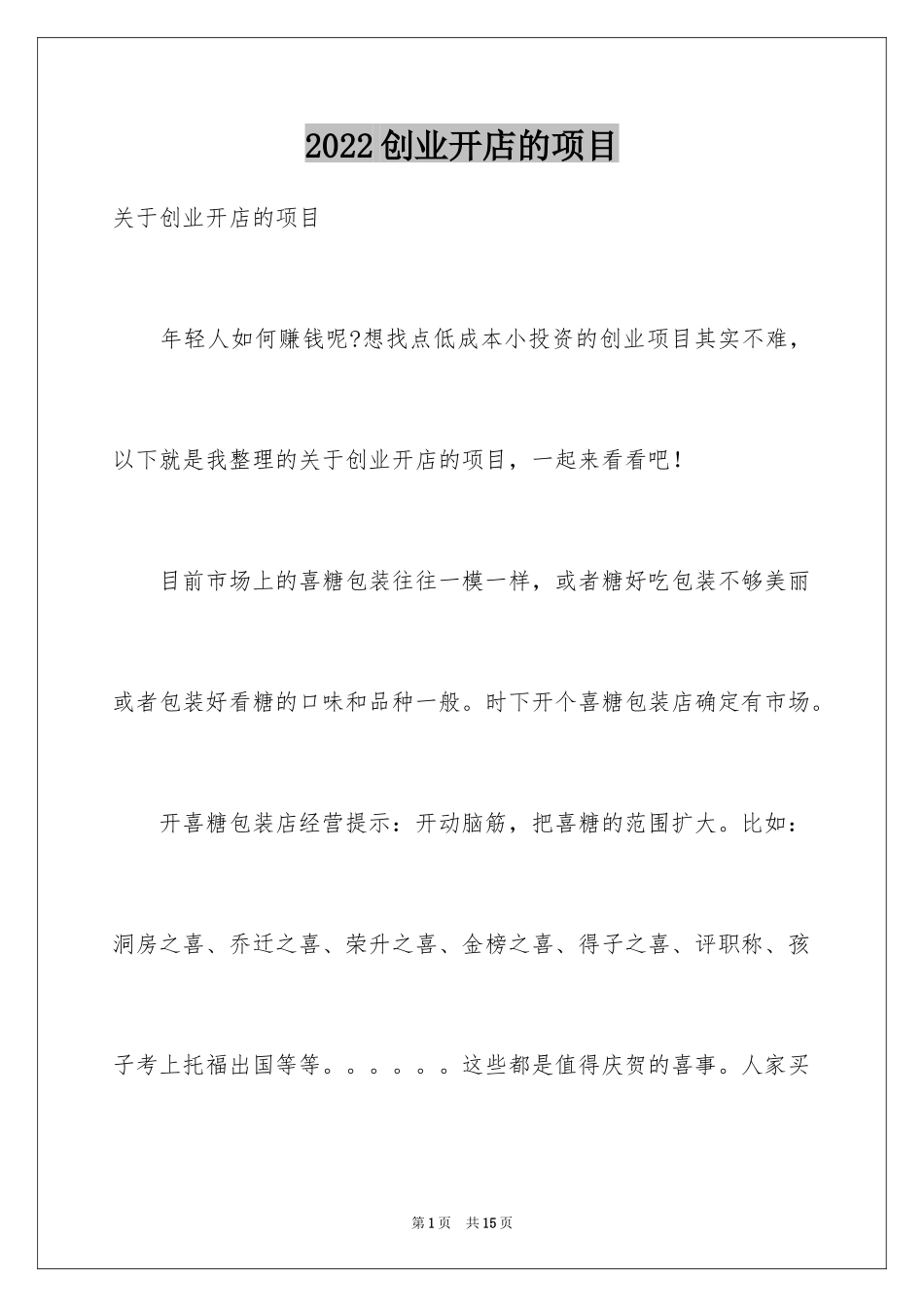 2022创业开店的项目

关于创业开店的项目

年轻人如何赚钱呢?想找点低成本小投资的创业项目其实不难，以下就是我整理的关于创业开店的项目，一起来看看吧！

目前市场上的喜糖包装往往一模一样，或者糖好吃包装不够美丽或者包装好看糖的口味和品种一般。时下开个喜糖包装店确定有市场。

开喜糖包装店经营提示：开动脑筋，把喜糖的范围扩大。比如：洞房之喜、乔迁之喜、荣升之喜、金榜之喜、得子之喜、评职称、孩子考上托福出国等等。。。。。。这些都是值得庆贺的喜事。人家买

第1页 共15页